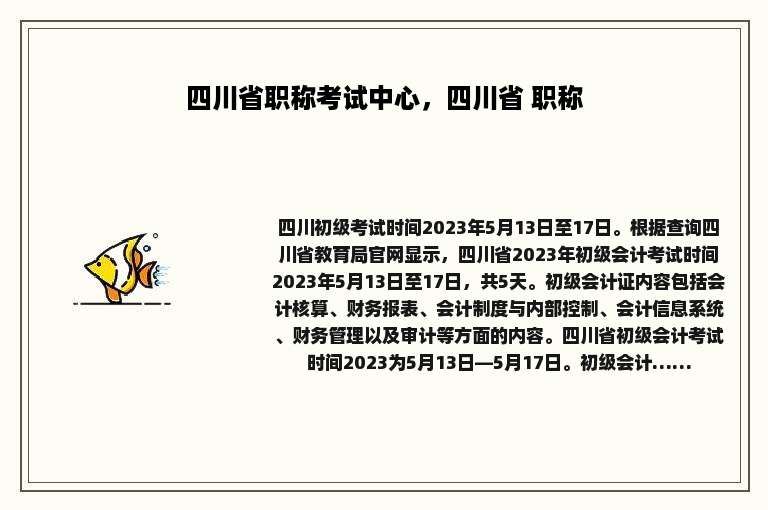 四川省职称考试中心，四川省 职称

四川初级考试时间2023年5月13日至17日。根据查询四川省教育局官网显示，四川省2023年初级会计考试时间2023年5月13日至17日，共5天。初级会计证内容包括会计核算、财务报表、会计制度与内部控制、会计信息系统、财务管理以及审计等方面的内容。四川省初级会计考试时间2023为5月13日—5月17日。初级会计......